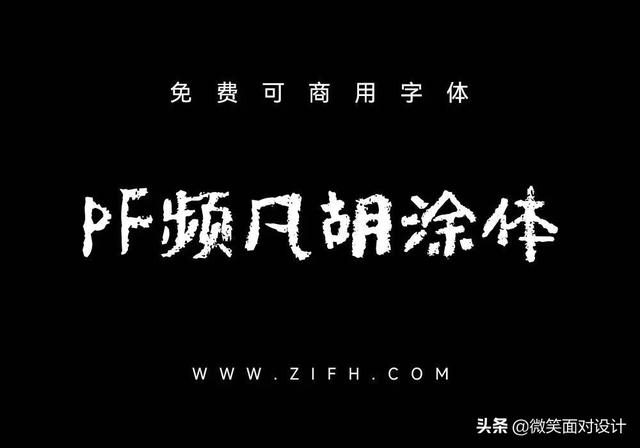 免费可商用字体

PF频凡胡涂体

WWW.ZIFH.COM

头条 @微笑面对设计